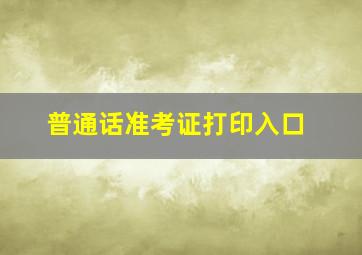 普通话准考证打印入口